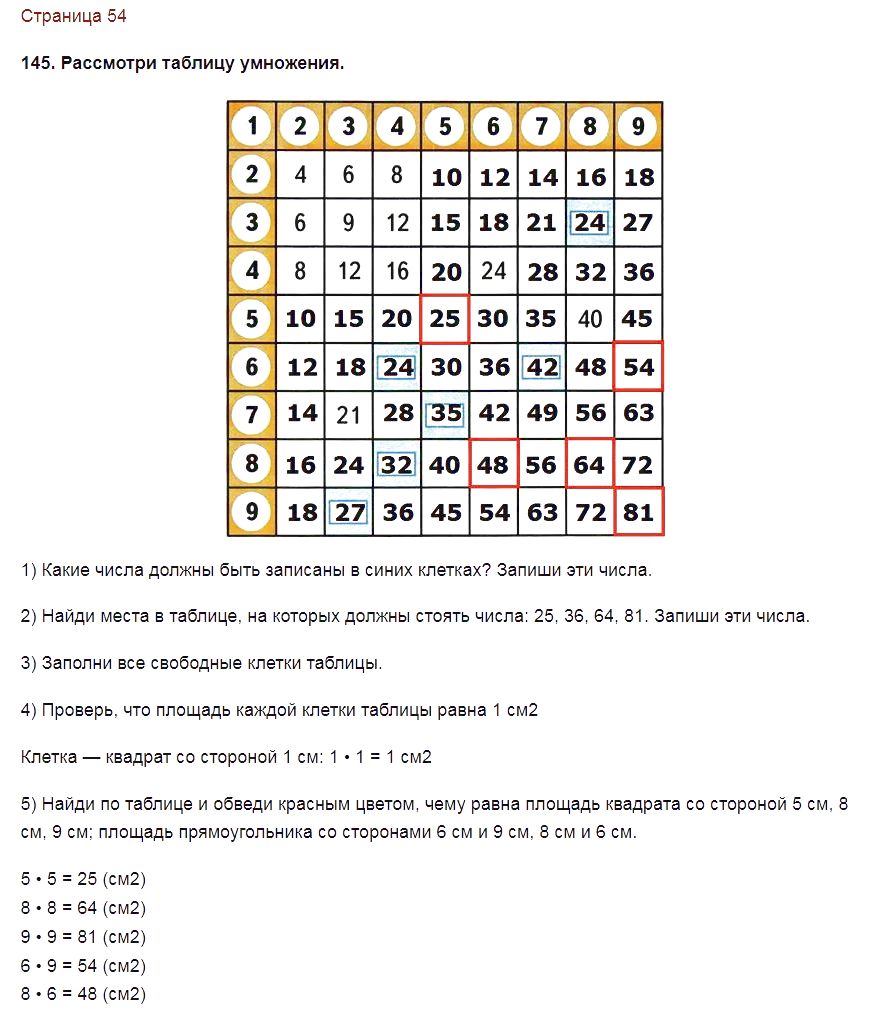 Страница 54

145. Рассмотри таблицу умножения.

| 1 | 2 | 3 | 4 | 5 | 6 | 7 | 8 | 9 |
|---|---|---|---|---|---|---|---|---|
| 2 | 4 | 6 | 8 | 10 | 12 | 14 | 16 | 18 |
| 3 | 6 | 9 | 12 | 15 | 18 | 21 | 24 | 27 |
| 4 | 8 | 12 | 16 | 20 | 24 | 28 | 32 | 36 |
| 5 | 10 | 15 | 20 | 25 | 30 | 35 | 40 | 45 |
| 6 | 12 | 18 | 24 | 30 | 36 | 42 | 48 | 54 |
| 7 | 14 | 21 | 28 | 35 | 42 | 49 | 56 | 63 |
| 8 | 16 | 24 | 32 | 40 | 48 | 56 | 64 | 72 |
| 9 | 18 | 27 | 36 | 45 | 54 | 63 | 72 | 81 |

1) Какие числа должны быть записаны в синих клетках? Запиши эти числа.

2) Найди места в таблице, на которых должны стоять числа: 25, 36, 64, 81. Запиши эти числа.

3) Заполни все свободные клетки таблицы.

4) Проверь, что площадь каждой клетки таблицы равна 1 см2

Клетка — квадрат со стороной 1 см: 1 • 1 = 1 см2

5) Найди по таблице и обведи красным цветом, чему равна площадь квадрата со стороной 5 см, 8 см, 9 см; площадь прямоугольника со сторонами 6 см и 9 см, 8 см и 6 см.

5 • 5 = 25 (см2)
8 • 8 = 64 (см2)
9 • 9 = 81 (см2)
6 • 9 = 54 (см2)
8 • 6 = 48 (см2)